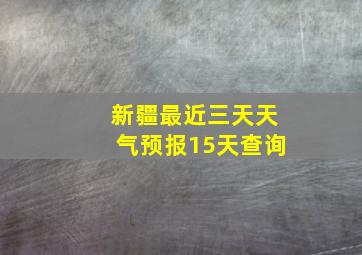 新疆最近三天天气预报15天查询